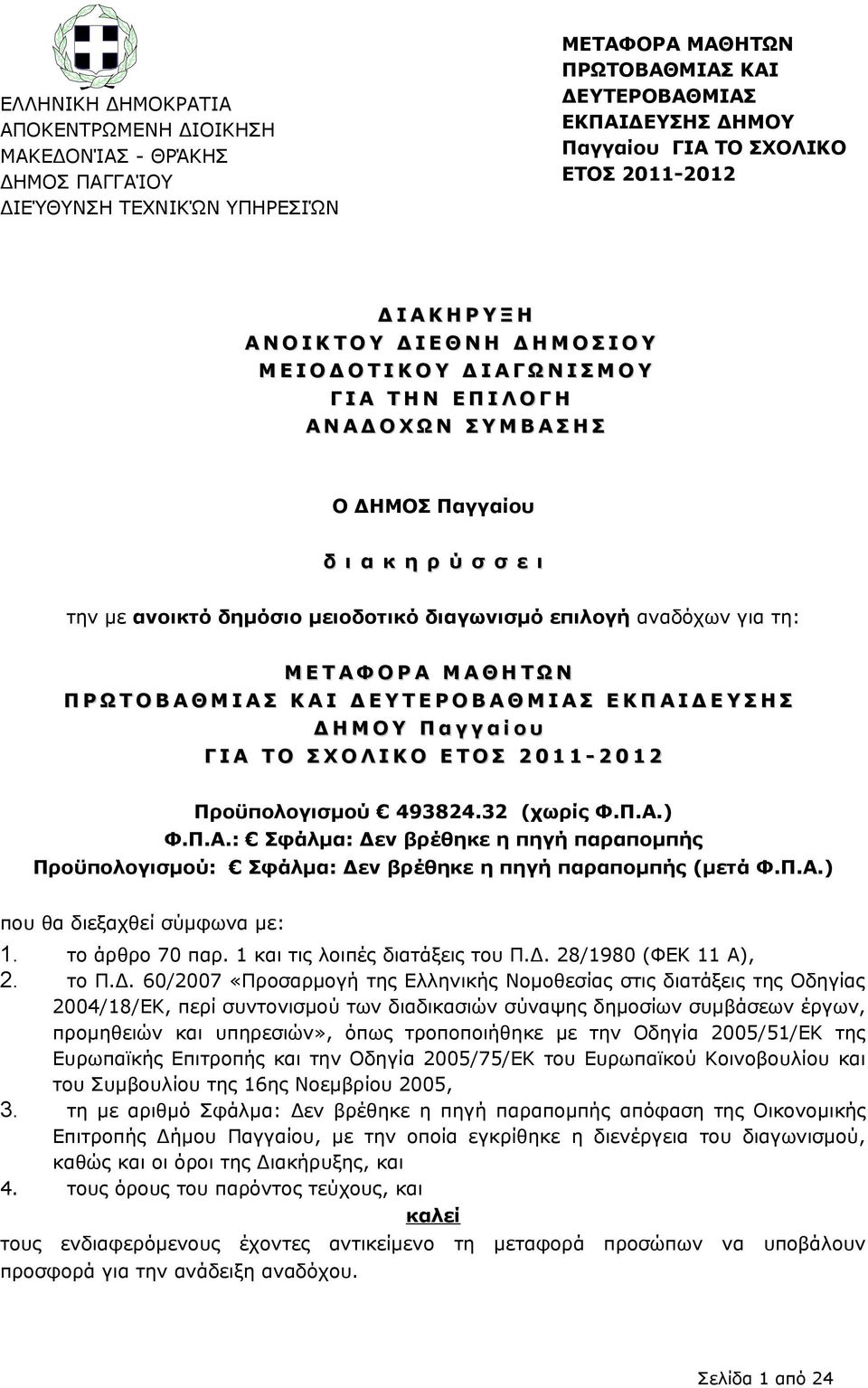 ΕΛΛΗΝΙΚΗ ΔΗΜΟΚΡΑΤΙΑ
ΑΠΟΚΕΝΤΡΩΜΕΝΗ ΔΙΟΙΚΗΣΗ
ΜΑΚΕΔΟΝΊΑΣ - ΘΡΆΚΗΣ
ΔΗΜΟΣ ΠΑΓΓΑΊΟΥ
ΔΙΕΎΘΥΝΣΗ ΤΕΧΝΙΚΏΝ ΥΠΗΡΕΣΙΏΝ

ΜΕΤΑΦΟΡΑ ΜΑΘΗΤΩΝ ΠΡΩΤΟΒΑΘΜΙΑΣ ΚΑΙ ΔΕΥΤΕΡΟΒΑΘΜΙΑΣ ΕΚΠΑΙΔΕΥΣΗΣ ΔΗΜΟΥ Παγγαίου ΓΙΑ ΤΟ ΣΧΟΛΙΚΟ ΕΤΟΣ 2011-2012

ΔΙΑΚΗΡΥΞΗ
ΑΝΟΙΚΤΟΥ ΔΙΕΘΝΗ ΔΗΜΟΣΙΟΥ
ΜΕΙΟΔΟΤΙΚΟΥ ΔΙΑΓΩΝΙΣΜΟΥ
ΓΙΑ ΤΗΝ ΕΠΙΛΟΓΗ
ΑΝΑΔΟΧΩΝ ΣΥΜΒΑΣΗΣ

Ο ΔΗΜΟΣ Παγγαίου

διακηρύσσει

την με ανοικτό δημόσιο μειοδοτικό διαγωνισμό επιλογή αναδόχων για τη:

ΜΕΤΑΦΟΡΑ ΜΑΘΗΤΩΝ
ΠΡΩΤΟΒΑΘΜΙΑΣ ΚΑΙ ΔΕΥΤΕΡΟΒΑΘΜΙΑΣ ΕΚΠΑΙΔΕΥΣΗΣ
ΔΗΜΟΥ Παγγαίου
ΓΙΑ ΤΟ ΣΧΟΛΙΚΟ ΕΤΟΣ 2011-2012

Προϋπολογισμού € 493824.32 (χωρίς Φ.Π.Α.)
Φ.Π.Α.: € Σφάλμα: Δεν βρέθηκε η πηγή παραπομπής
Προϋπολογισμού: € Σφάλμα: Δεν βρέθηκε η πηγή παραπομπής (μετά Φ.Π.Α.)

που θα διεξαχθεί σύμφωνα με:
1. το άρθρο 70 παρ. 1 και τις λοιπές διατάξεις του Π.Δ. 28/1980 (ΦΕΚ 11 Α),
2. το Π.Δ. 60/2007 «Προσαρμογή της Ελληνικής Νομοθεσίας στις διατάξεις της Οδηγίας 2004/18/ΕΚ, περί συντονισμού των διαδικασιών σύναψης δημοσίων συμβάσεων έργων, προμηθειών και υπηρεσιών», όπως τροποποιήθηκε με την Οδηγία 2005/51/ΕΚ της Ευρωπαϊκής Επιτροπής και την Οδηγία 2005/75/ΕΚ του Ευρωπαϊκού Κοινοβουλίου και του Συμβουλίου της 16ης Νοεμβρίου 2005,
3. τη με αριθμό Σφάλμα: Δεν βρέθηκε η πηγή παραπομπής απόφαση της Οικονομικής Επιτροπής Δήμου Παγγαίου, με την οποία εγκρίθηκε η διενέργεια του διαγωνισμού, καθώς και οι όροι της Διακήρυξης, και
4. τους όρους του παρόντος τεύχους, και

καλεί

τους ενδιαφερόμενους έχοντες αντικείμενο τη μεταφορά προσώπων να υποβάλουν προσφορά για την ανάδειξη αναδόχου.

Σελίδα 1 από 24